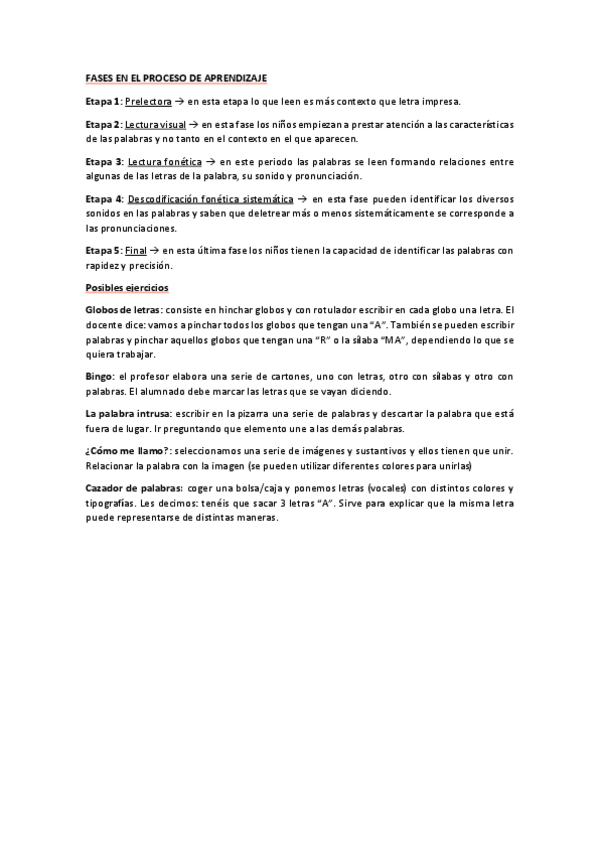 FASES EN EL PROCESO DE APRENDIZAJE

Etapa 1: Prelectora → en esta etapa lo que leen es más contexto que letra impresa.

Etapa 2: Lectura visual → en esta fase los niños empiezan a prestar atención a las características de las palabras y no tanto en el contexto en el que aparecen.

Etapa 3: Lectura fonética → en este periodo las palabras se leen formando relaciones entre algunas de las letras de la palabra, su sonido y pronunciación.

Etapa 4: Descodificación fonética sistemática → en esta fase pueden identificar los diversos sonidos en las palabras y saben que deletrear más o menos sistemáticamente se corresponde a las pronunciaciones.

Etapa 5: Final → en esta última fase los niños tienen la capacidad de identificar las palabras con rapidez y precisión.

Posibles ejercicios

Globos de letras: consiste en hinchar globos y con rotulador escribir en cada globo una letra. El docente dice: vamos a pinchar todos los globos que tengan una "A". También se pueden escribir palabras y pinchar aquellos globos que tengan una "R" o la sílaba "MA", dependiendo lo que se quiera trabajar.

Bingo: el profesor elabora una serie de cartones, uno con letras, otro con sílabas y otro con palabras. El alumnado debe marcar las letras que se vayan diciendo.

La palabra intrusa: escribir en la pizarra una serie de palabras y descartar la palabra que está fuera de lugar. Ir preguntando que elemento une a las demás palabras.

¿Cómo me llamo?: seleccionamos una serie de imágenes y sustantivos y ellos tienen que unir. Relacionar la palabra con la imagen (se pueden utilizar diferentes colores para unirlas)

Cazador de palabras: coger una bolsa/caja y ponemos letras (vocales) con distintos colores y tipografías. Les decimos: tenéis que sacar 3 letras "A". Sirve para explicar que la misma letra puede representarse de distintas maneras.